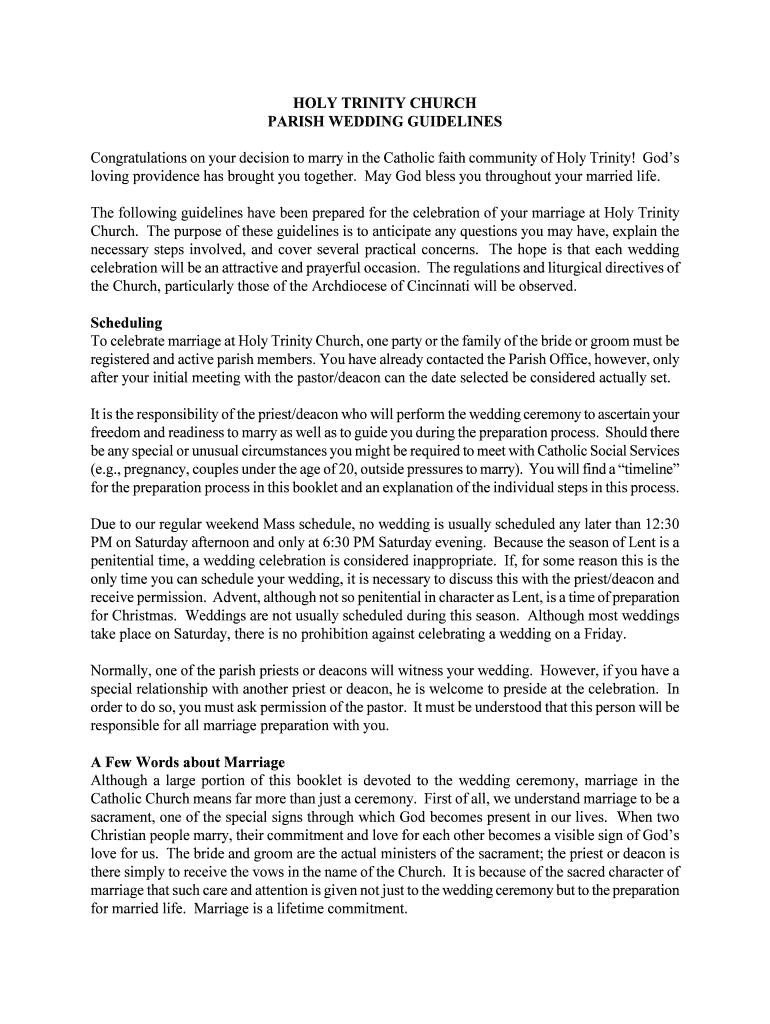 HOLY TRINITY CHURCH
PARISH WEDDING GUIDELINES

Congratulations on your decision to marry in the Catholic faith community of Holy Trinity! God's loving providence has brought you together. May God bless you throughout your married life.

The following guidelines have been prepared for the celebration of your marriage at Holy Trinity Church. The purpose of these guidelines is to anticipate any questions you may have, explain the necessary steps involved, and cover several practical concerns. The hope is that each wedding celebration will be an attractive and prayerful occasion. The regulations and liturgical directives of the Church, particularly those of the Archdiocese of Cincinnati will be observed.

Scheduling
To celebrate marriage at Holy Trinity Church, one party or the family of the bride or groom must be registered and active parish members. You have already contacted the Parish Office, however, only after your initial meeting with the pastor/deacon can the date selected be considered actually set.

It is the responsibility of the priest/deacon who will perform the wedding ceremony to ascertain your freedom and readiness to marry as well as to guide you during the preparation process. Should there be any special or unusual circumstances you might be required to meet with Catholic Social Services (e.g., pregnancy, couples under the age of 20, outside pressures to marry). You will find a "timeline" for the preparation process in this booklet and an explanation of the individual steps in this process.

Due to our regular weekend Mass schedule, no wedding is usually scheduled any later than 12:30 PM on Saturday afternoon and only at 6:30 PM Saturday evening. Because the season of Lent is a penitential time, a wedding celebration is considered inappropriate. If, for some reason this is the only time you can schedule your wedding, it is necessary to discuss this with the priest/deacon and receive permission. Advent, although not so penitential in character as Lent, is a time of preparation for Christmas. Weddings are not usually scheduled during this season. Although most weddings take place on Saturday, there is no prohibition against celebrating a wedding on a Friday.

Normally, one of the parish priests or deacons will witness your wedding. However, if you have a special relationship with another priest or deacon, he is welcome to preside at the celebration. In order to do so, you must ask permission of the pastor. It must be understood that this person will be responsible for all marriage preparation with you.

A Few Words about Marriage
Although a large portion of this booklet is devoted to the wedding ceremony, marriage in the Catholic Church means far more than just a ceremony. First of all, we understand marriage to be a sacrament, one of the special signs through which God becomes present in our lives. When two Christian people marry, their commitment and love for each other becomes a visible sign of God's love for us. The bride and groom are the actual ministers of the sacrament; the priest or deacon is there simply to receive the vows in the name of the Church. It is because of the sacred character of marriage that such care and attention is given not just to the wedding ceremony but to the preparation for married life. Marriage is a lifetime commitment.